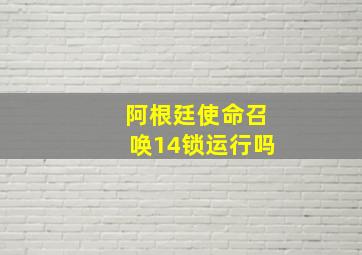 阿根廷使命召唤14锁运行吗